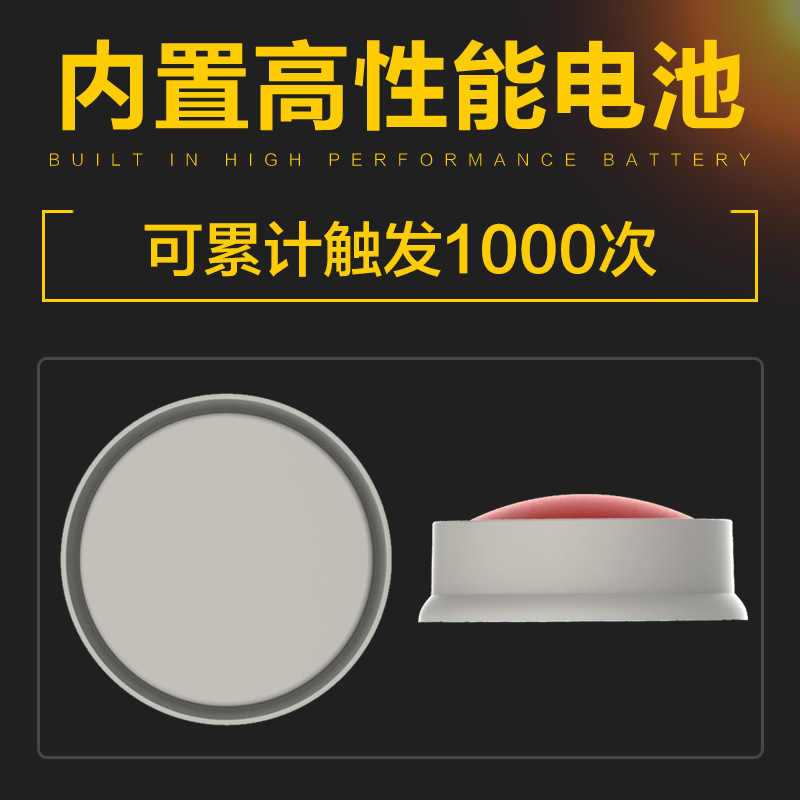 内置高性能电池

BUILT IN HIGH PERFORMANCE BATTERY

可累计触发1000次